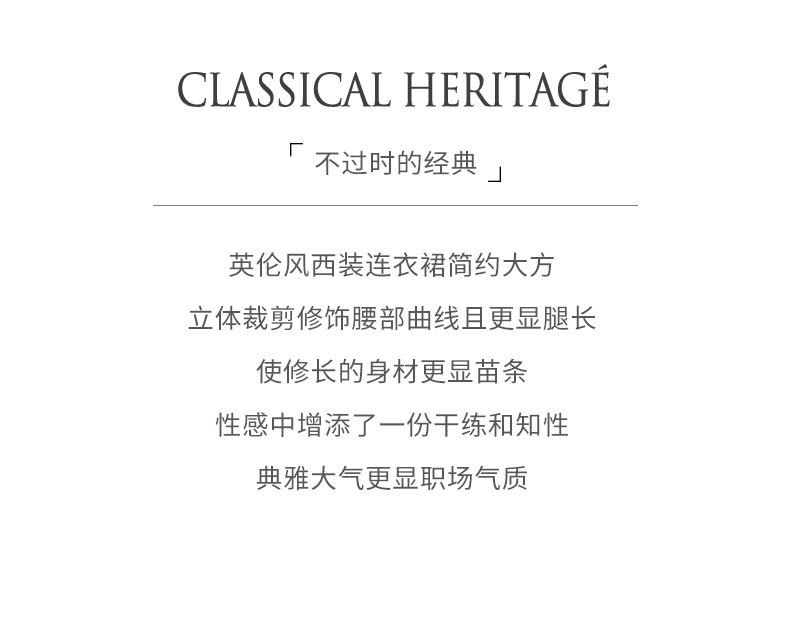 CLASSICAL HERITAGÉ

「 不过时的经典 」

英伦风西装连衣裙简约大方
立体裁剪修饰腰部曲线且更显腿长
使修长的身材更显苗条
性感中增添了一份干练和知性
典雅大气更显职场气质